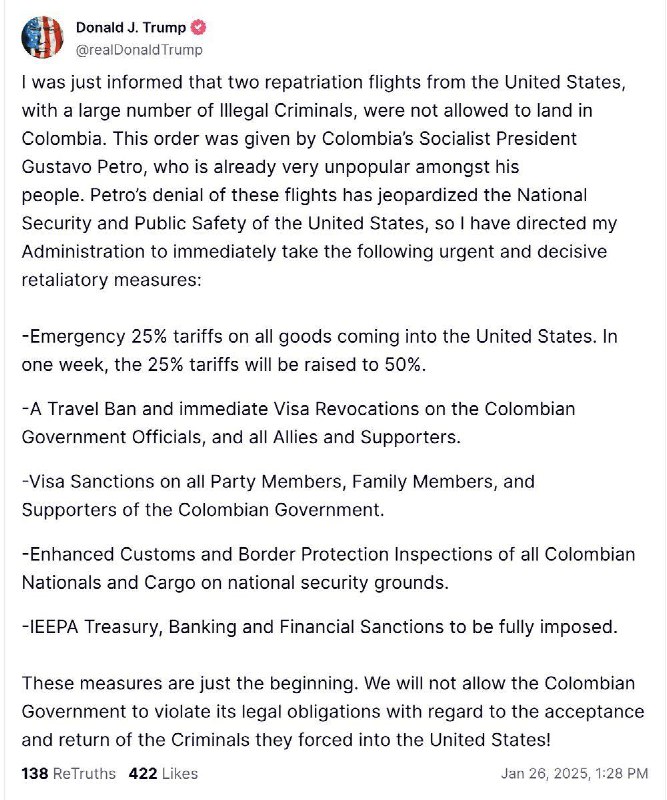 Donald J. Trump
@realDonaldTrump

I was just informed that two repatriation flights from the United States, with a large number of Illegal Criminals, were not allowed to land in Colombia. This order was given by Colombia's Socialist President Gustavo Petro, who is already very unpopular amongst his people. Petro's denial of these flights has jeopardized the National Security and Public Safety of the United States, so I have directed my Administration to immediately take the following urgent and decisive retaliatory measures:

-Emergency 25% tariffs on all goods coming into the United States. In one week, the 25% tariffs will be raised to 50%.

-A Travel Ban and immediate Visa Revocations on the Colombian Government Officials, and all Allies and Supporters.

-Visa Sanctions on all Party Members, Family Members, and Supporters of the Colombian Government.

-Enhanced Customs and Border Protection Inspections of all Colombian Nationals and Cargo on national security grounds.

-IEEPA Treasury, Banking and Financial Sanctions to be fully imposed.

These measures are just the beginning. We will not allow the Colombian Government to violate its legal obligations with regard to the acceptance and return of the Criminals they forced into the United States!

138 ReTruths 422 Likes Jan 26, 2025, 1:28 PM